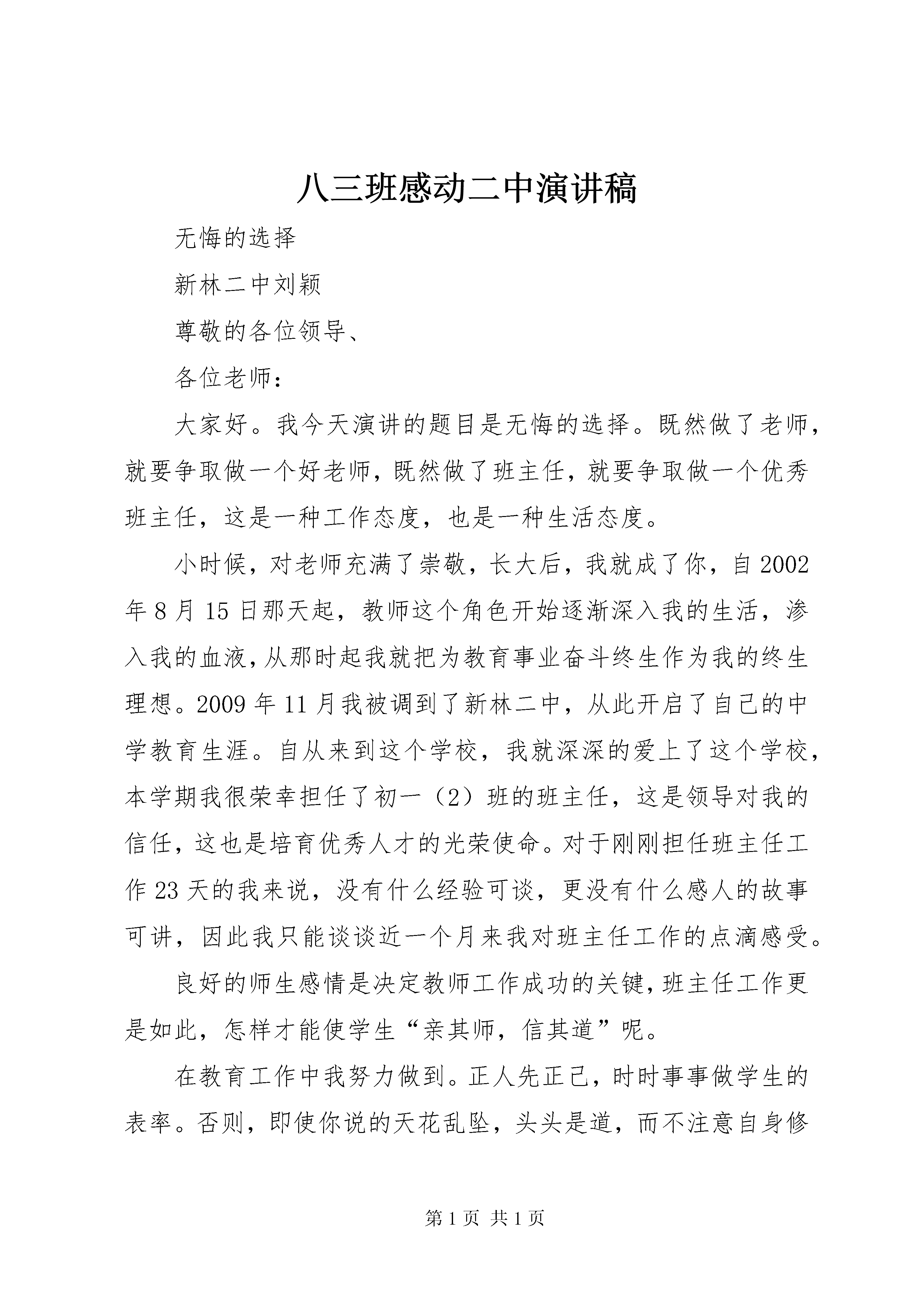 八三班感动二中演讲稿

无悔的选择

新林二中刘颖

尊敬的各位领导、

各位老师：

大家好。我今天演讲的题目是无悔的选择。既然做了老师，就要争取做一个好老师，既然做了班主任，就要争取做一个优秀班主任，这是一种工作态度，也是一种生活态度。

小时候，对老师充满了崇敬，长大后，我就成了你，自2002年8月15日那天起，教师这个角色开始逐渐深入我的生活，渗入我的血液，从那时起我就把为教育事业奋斗终生作为我的终生理想。2009年11月我被调到了新林二中，从此开启了自己的中学教育生涯。自从来到这个学校，我就深深的爱上了这个学校，本学期我很荣幸担任了初一（2）班的班主任，这是领导对我的信任，这也是培育优秀人才的光荣使命。对于刚刚担任班主任工作23天的我来说，没有什么经验可谈，更没有什么感人的故事可讲，因此我只能谈谈近一个月来我对班主任工作的点滴感受。

良好的师生感情是决定教师工作成功的关键，班主任工作更是如此，怎样才能使学生“亲其师，信其道”呢。

在教育工作中我努力做到。正人先正己，时时事事做学生的表率。否则，即使你说的天花乱坠，头头是道，而不注意自身修

第1页 共1页